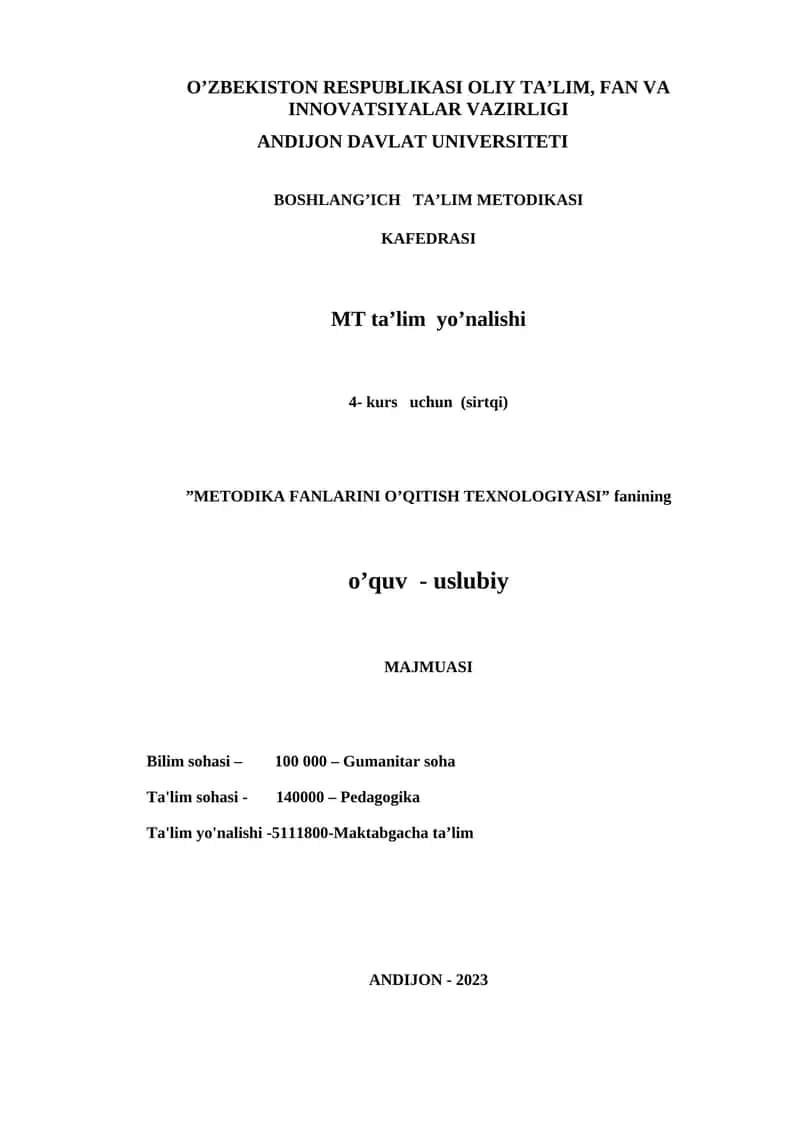 O’ZBEKISTON RESPUBLIKASI OLIY TA’LIM, FAN VA INNOVATSIYALAR VAZIRLIGI
ANDIJON DAVLAT UNIVERSITETI

BOSHLANG’ICH TA’LIM METODIKASI

KAFEDRASI

MT ta’lim yo’nalishi

4- kurs uchun (sirtqi)

”METODIKA FANLARINI O’QITISH TEXNOLOGIYASI” fanining

o’quv - uslubiy

MAJMUASI

Bilim sohasi – 100 000 – Gumanitar soha

Ta'lim sohasi - 140000 – Pedagogika

Ta'lim yo'nalishi -5111800-Maktabgacha ta’lim

ANDIJON - 2023